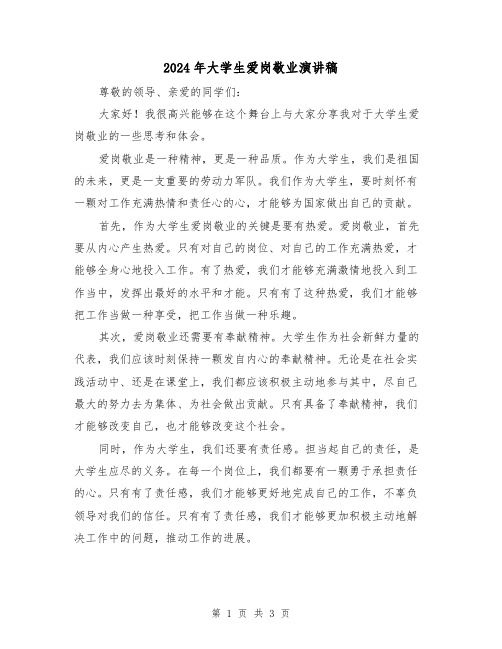 2024年大学生爱岗敬业演讲稿

尊敬的领导、亲爱的同学们：

大家好！我很高兴能够在这个舞台上与大家分享我对于大学生爱岗敬业的一些思考和体会。

爱岗敬业是一种精神，更是一种品质。作为大学生，我们是祖国的未来，更是一支重要的劳动力军队。我们作为大学生，要时刻怀有一颗对工作充满热情和责任心的心，才能够为国家做出自己的贡献。

首先，作为大学生爱岗敬业的关键是要有热爱。爱岗敬业，首先要从内心产生热爱。只有对自己的岗位、对自己的工作充满热爱，才能够全身心地投入工作。有了热爱，我们才能够充满激情地投入到工作当中，发挥出最好的水平和才能。只有有了这种热爱，我们才能够把工作当做一种享受，把工作当做一种乐趣。

其次，爱岗敬业还需要有奉献精神。大学生作为社会新鲜力量的代表，我们应该时刻保持一颗发自内心的奉献精神。无论是在社会实践活动中、还是在课堂上，我们都应该积极主动地参与其中，尽自己最大的努力去为集体、为社会做出贡献。只有具备了奉献精神，我们才能够改变自己，也才能够改变这个社会。

同时，作为大学生，我们还要有责任感。担当起自己的责任，是大学生应尽的义务。在每一个岗位上，我们都要有一颗勇于承担责任的心。只有有了责任感，我们才能够更好地完成自己的工作，不辜负领导对我们的信任。只有有了责任感，我们才能够更加积极主动地解决工作中的问题，推动工作的进展。

第 1 页 共 3 页